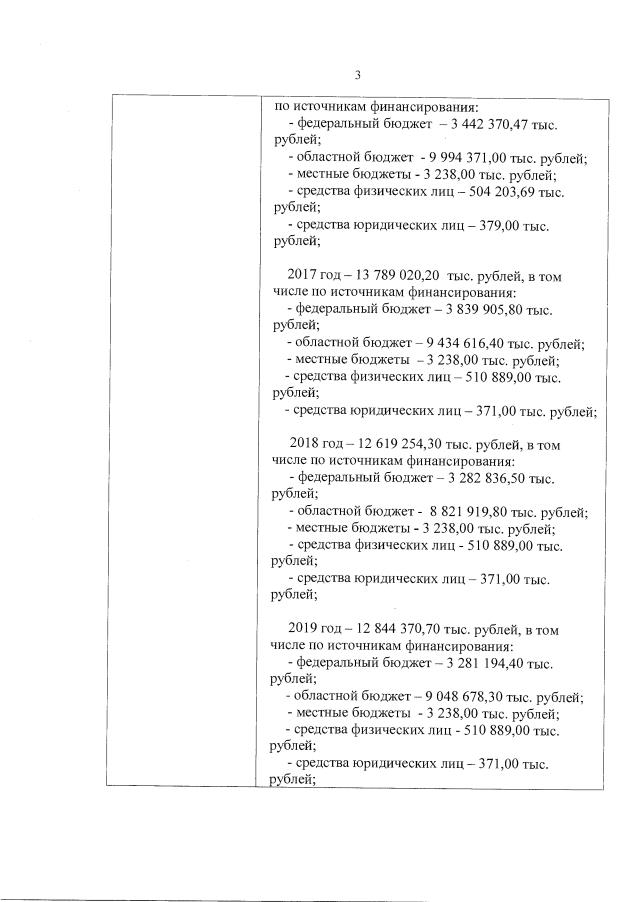 3

по источникам финансирования:
- федеральный бюджет – 3 442 370,47 тыс. рублей;
- областной бюджет - 9 994 371,00 тыс. рублей;
- местные бюджеты - 3 238,00 тыс. рублей;
- средства физических лиц – 504 203,69 тыс. рублей;
- средства юридических лиц – 379,00 тыс. рублей;

2017 год – 13 789 020,20 тыс. рублей, в том числе по источникам финансирования:
- федеральный бюджет – 3 839 905,80 тыс. рублей;
- областной бюджет – 9 434 616,40 тыс. рублей;
- местные бюджеты – 3 238,00 тыс. рублей;
- средства физических лиц – 510 889,00 тыс. рублей;
- средства юридических лиц – 371,00 тыс. рублей;

2018 год – 12 619 254,30 тыс. рублей, в том числе по источникам финансирования:
- федеральный бюджет – 3 282 836,50 тыс. рублей;
- областной бюджет - 8 821 919,80 тыс. рублей;
- местные бюджеты - 3 238,00 тыс. рублей;
- средства физических лиц - 510 889,00 тыс. рублей;
- средства юридических лиц – 371,00 тыс. рублей;

2019 год – 12 844 370,70 тыс. рублей, в том числе по источникам финансирования:
- федеральный бюджет – 3 281 194,40 тыс. рублей;
- областной бюджет – 9 048 678,30 тыс. рублей;
- местные бюджеты - 3 238,00 тыс. рублей;
- средства физических лиц - 510 889,00 тыс. рублей;
- средства юридических лиц – 371,00 тыс. рублей;